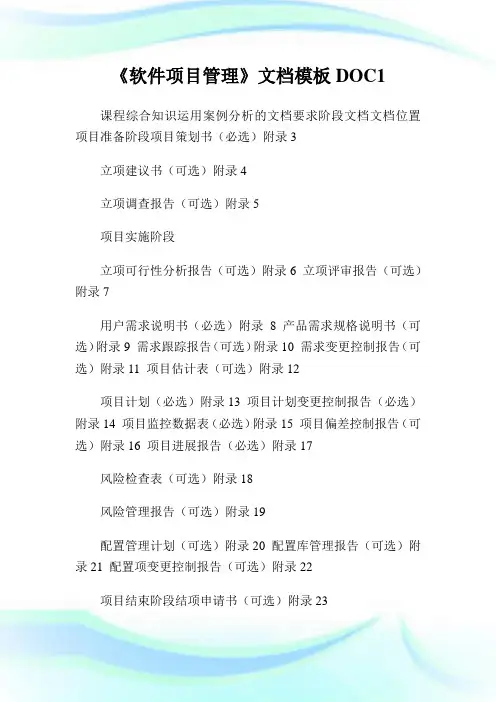 《软件项目管理》文档模板 DOC1

课程综合知识运用案例分析的文档要求阶段文档文档位置项目准备阶段项目策划书（必选）附录 3

立项建议书（可选）附录 4

立项调查报告（可选）附录 5

项目实施阶段

立项可行性分析报告（可选）附录 6 立项评审报告（可选）附录 7

用户需求说明书（必选）附录 8 产品需求规格说明书（可选）附录 9 需求跟踪报告（可选）附录 10 需求变更控制报告（可选）附录 11 项目估计表（可选）附录 12

项目计划（必选）附录 13 项目计划变更控制报告（必选）附录 14 项目监控数据表（必选）附录 15 项目偏差控制报告（可选）附录 16 项目进展报告（必选）附录 17

风险检查表（可选）附录 18

风险管理报告（可选）附录 19

配置管理计划（可选）附录 20 配置库管理报告（可选）附录 21 配置项变更控制报告（可选）附录 22

项目结束阶段结项申请书（可选）附录 23